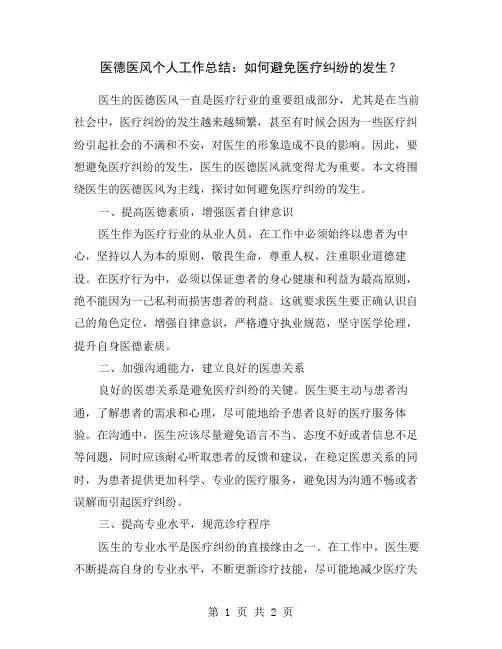 医德医风个人工作总结：如何避免医疗纠纷的发生？

医生的医德医风一直是医疗行业的重要组成部分，尤其是在当前社会中，医疗纠纷的发生越来越频繁，甚至有时候会因为一些医疗纠纷引起社会的不满和不安，对医生的形象造成不良的影响。因此，要想避免医疗纠纷的发生，医生的医德医风就变得尤为重要。本文将围绕医生的医德医风为主线，探讨如何避免医疗纠纷的发生。

一、提高医德素质，增强医者自律意识

医生作为医疗行业的从业人员，在工作中必须始终以患者为中心，坚持以人为本的原则，敬畏生命，尊重人权，注重职业道德建设。在医疗行为中，必须以保证患者的身心健康和利益为最高原则，绝不能因为一己私利而损害患者的利益。这就要求医生要正确认识自己的角色定位，增强自律意识，严格遵守执业规范，坚守医学伦理，提升自身医德素质。

二、加强沟通能力，建立良好的医患关系

良好的医患关系是避免医疗纠纷的关键。医生要主动与患者沟通，了解患者的需求和心理，尽可能地给予患者良好的医疗服务体验。在沟通中，医生应该尽量避免语言不当、态度不好或者信息不足等问题，同时应该耐心听取患者的反馈和建议，在稳定医患关系的同时，为患者提供更加科学、专业的医疗服务，避免因为沟通不畅或者误解而引起医疗纠纷。

三、提高专业水平，规范诊疗程序

医生的专业水平是医疗纠纷的直接缘由之一。在工作中，医生要不断提高自身的专业水平，不断更新诊疗技能，尽可能地减少医疗失

第 1 页 共 2 页